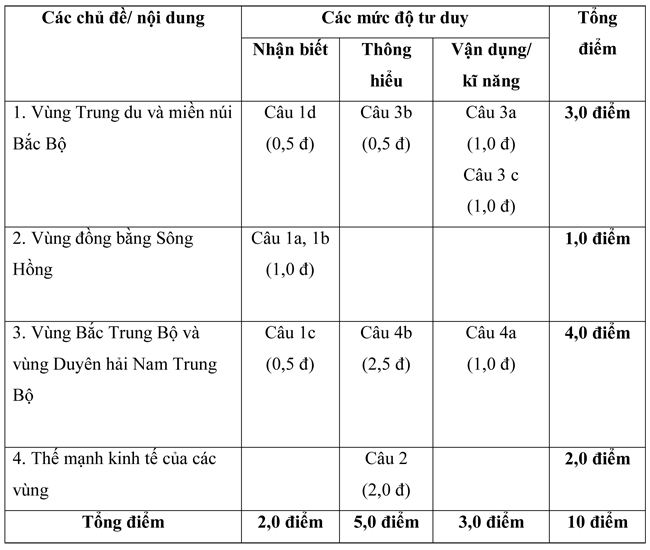 | Các chủ đề/ nội dung | Các mức độ tư duy | | | Tổng điểm |
|---|---|---|---|---|
| | Nhận biết | Thông hiểu | Vận dụng/ kĩ năng | |
| 1. Vùng Trung du và miền núi Bắc Bộ | Câu 1d (0,5 đ) | Câu 3b (0,5 đ) | Câu 3a (1,0 đ) Câu 3 c (1,0 đ) | 3,0 điểm |
| 2. Vùng đồng bằng Sông Hồng | Câu 1a, 1b (1,0 đ) | | | 1,0 điểm |
| 3. Vùng Bắc Trung Bộ và vùng Duyên hải Nam Trung Bộ | Câu 1c (0,5 đ) | Câu 4b (2,5 đ) | Câu 4a (1,0 đ) | 4,0 điểm |
| 4. Thế mạnh kinh tế của các vùng | | Câu 2 (2,0 đ) | | 2,0 điểm |
| Tổng điểm | 2,0 điểm | 5,0 điểm | 3,0 điểm | 10 điểm |